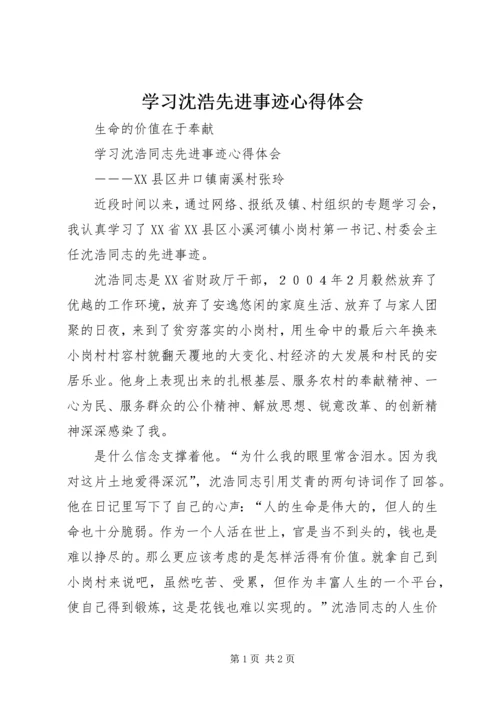 学习沈浩先进事迹心得体会

生命的价值在于奉献

学习沈浩同志先进事迹心得体会

———XX县区井口镇南溪村张玲

近段时间以来，通过网络、报纸及镇、村组织的专题学习会，我认真学习了XX省XX县区小溪河镇小岗村第一书记、村委会主任沈浩同志的先进事迹。

沈浩同志是XX省财政厅干部，２００４年2月毅然放弃了优越的工作环境，放弃了安逸悠闲的家庭生活、放弃了与家人团聚的日夜，来到了贫穷落实的小岗村，用生命中的最后六年换来小岗村村容村貌翻天覆地的大变化、村经济的大发展和村民的安居乐业。他身上表现出来的扎根基层、服务农村的奉献精神、一心为民、服务群众的公仆精神、解放思想、锐意改革、的创新精神深深感染了我。

是什么信念支撑着他。“为什么我的眼里常含泪水。因为我对这片土地爱得深沉”，沈浩同志引用艾青的两句诗词作了回答。他在日记里写下了自己的心声：“人的生命是伟大的，但人的生命也十分脆弱。作为一个人活在世上，官是当不到头的，钱也是难以挣尽的。那么更应该考虑的是怎样活得有价值。就拿自己到小岗村来说吧，虽然吃苦、受累，但作为丰富人生的一个平台，使自己得到锻炼，这是花钱也难以实现的。”沈浩同志的人生价

第1页 共2页